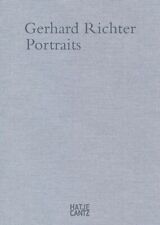 Gerhard Richter
Portraits

HATJE
CANTZ